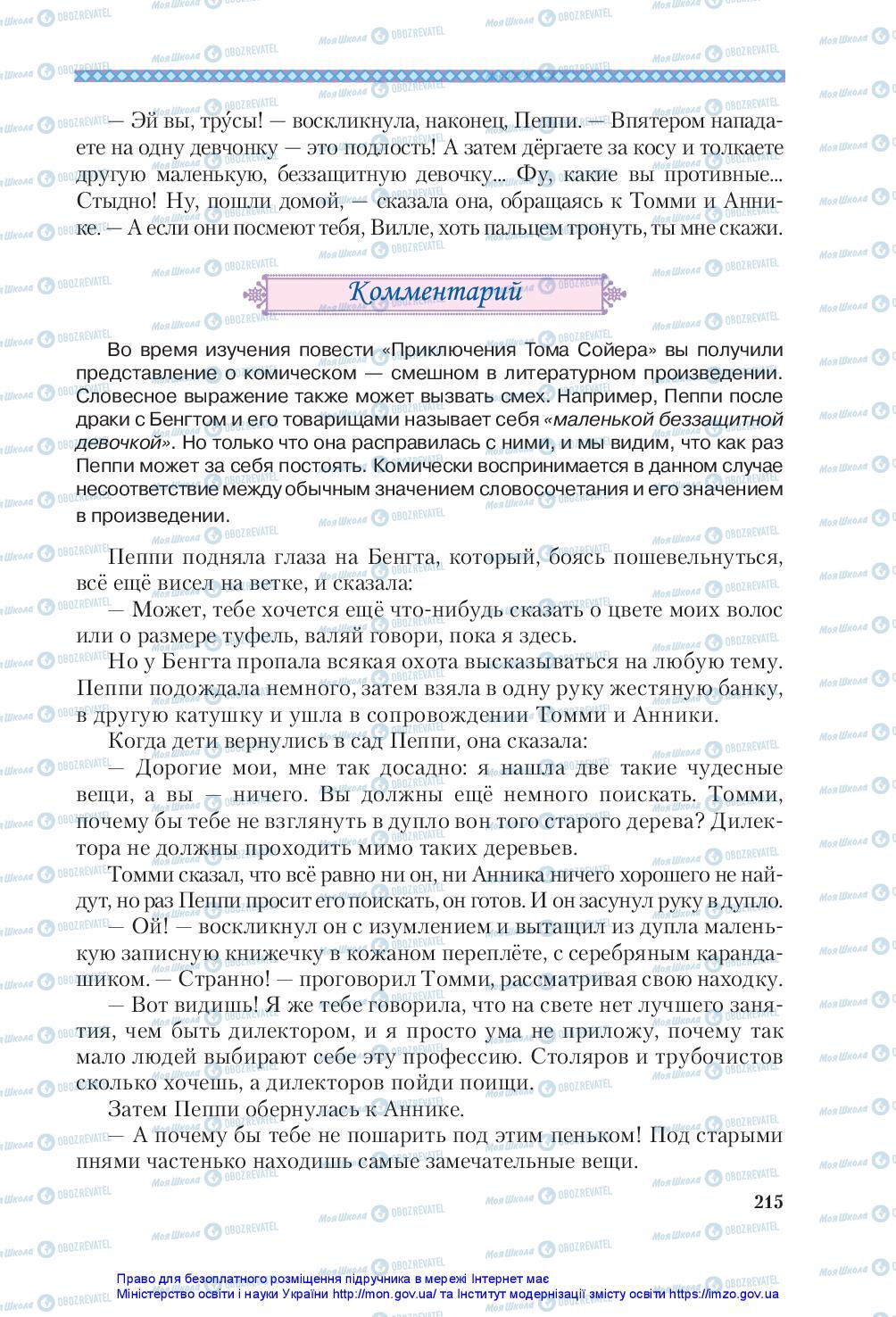 — Эй вы, тру́сы! — воскликнула, наконец, Пеппи. — Впятером нападаете на одну девчонку — это подлость! А затем дёргаете за косу и толкаете другую маленькую, беззащитную девочку... Фу, какие вы противные... Стыдно! Ну, пошли домой, — сказала она, обращаясь к Томми и Аннике. — А если они посмеют тебя, Вилле, хоть пальцем тронуть, ты мне скажи.

Комментарий

Во время изучения повести «Приключения Тома Сойера» вы получили представление о комическом — смешном в литературном произведении. Словесное выражение также может вызвать смех. Например, Пеппи после драки с Бенгтом и его товарищами называет себя «маленькой беззащитной девочкой». Но только что она расправилась с ними, и мы видим, что как раз Пеппи может за себя постоять. Комически воспринимается в данном случае несоответствие между обычным значением словосочетания и его значением в произведении.

Пеппи подняла глаза на Бенгта, который, боясь пошевельнуться, всё ещё висел на ветке, и сказала:

— Может, тебе хочется ещё что-нибудь сказать о цвете моих волос или о размере туфель, валяй говори, пока я здесь.

Но у Бенгта пропала всякая охота высказываться на любую тему. Пеппи подождала немного, затем взяла в одну руку жестяную банку, в другую катушку и ушла в сопровождении Томми и Анники.

Когда дети вернулись в сад Пеппи, она сказала:

— Дорогие мои, мне так досадно: я нашла две такие чудесные вещи, а вы — ничего. Вы должны ещё немного поискать. Томми, почему бы тебе не взглянуть в дупло вон того старого дерева? Дилектора не должны проходить мимо таких деревьев.

Томми сказал, что всё равно ни он, ни Анника ничего хорошего не найдут, но раз Пеппи просит его поискать, он готов. И он засунул руку в дупло.

— Ой! — воскликнул он с изумлением и вытащил из дупла маленькую записную книжечку в кожаном переплёте, с серебряным карандашиком. — Странно! — проговорил Томми, рассматривая свою находку.

— Вот видишь! Я же тебе говорила, что на свете нет лучшего занятия, чем быть дилектором, и я просто ума не приложу, почему так мало людей выбирают себе эту профессию. Столяров и трубочистов сколько хочешь, а дилекторов пойди поищи.

Затем Пеппи обернулась к Аннике.

— А почему бы тебе не пошарить под этим пеньком! Под старыми пнями частенько находишь самые замечательные вещи.

215

Право для безоплатного розміщення підручника в мережі Інтернет має Міністерство освіти і науки України http://mon.gov.ua/ та Інститут модернізації змісту освіти https://imzo.gov.ua